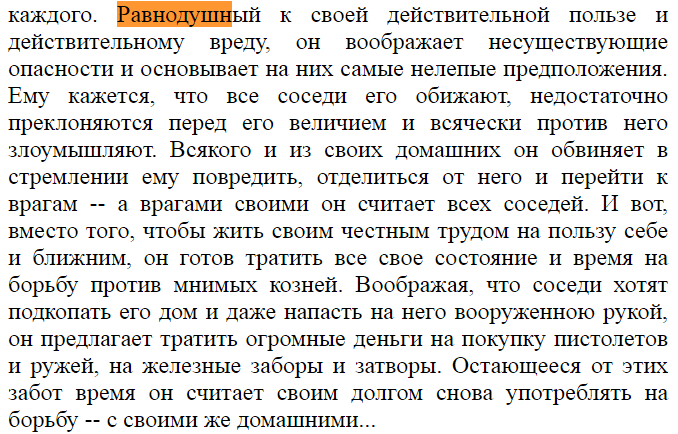 каждого. Равнодушный к своей действительной пользе и действительному вреду, он воображает несуществующие опасности и основывает на них самые нелепые предположения. Ему кажется, что все соседи его обижают, недостаточно преклоняются перед его величием и всячески против него злоумышляют. Всякого и из своих домашних он обвиняет в стремлении ему повредить, отделиться от него и перейти к врагам -- а врагами своими он считает всех соседей. И вот, вместо того, чтобы жить своим честным трудом на пользу себе и ближним, он готов тратить все свое состояние и время на борьбу против мнимых козней. Воображая, что соседи хотят подкопать его дом и даже напасть на него вооруженною рукой, он предлагает тратить огромные деньги на покупку пистолетов и ружей, на железные заборы и затворы. Остающееся от этих забот время он считает своим долгом снова употреблять на борьбу -- с своими же домашними...